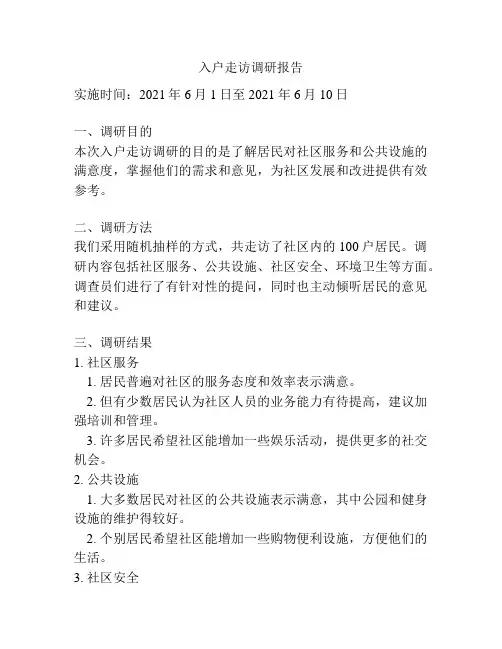 入户走访调研报告

实施时间：2021 年 6 月 1 日至 2021 年 6 月 10 日

一、调研目的
本次入户走访调研的目的是了解居民对社区服务和公共设施的满意度，掌握他们的需求和意见，为社区发展和改进提供有效参考。

二、调研方法
我们采用随机抽样的方式，共走访了社区内的 100 户居民。调研内容包括社区服务、公共设施、社区安全、环境卫生等方面。调查员们进行了有针对性的提问，同时也主动倾听居民的意见和建议。

三、调研结果
1. 社区服务
1. 居民普遍对社区的服务态度和效率表示满意。
2. 但有少数居民认为社区人员的业务能力有待提高，建议加强培训和管理。
3. 许多居民希望社区能增加一些娱乐活动，提供更多的社交机会。
2. 公共设施
1. 大多数居民对社区的公共设施表示满意，其中公园和健身设施的维护得较好。
2. 个别居民希望社区能增加一些购物便利设施，方便他们的生活。
3. 社区安全